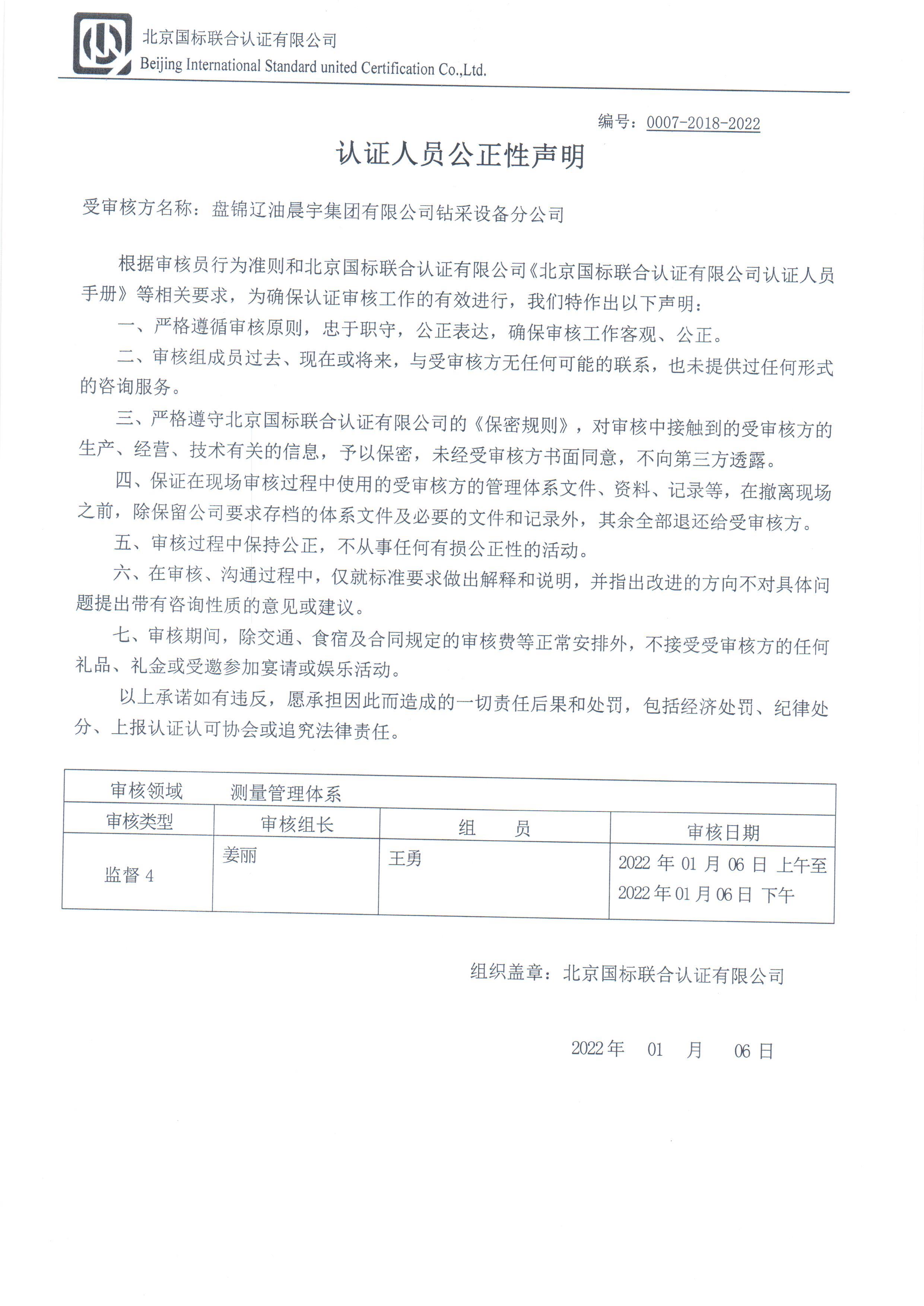 北京国标联合认证有限公司
Beijing International Standard united Certification Co.,Ltd.

编号：0007-2018-2022

认证人员公正性声明

受审核方名称：盘锦辽油晨宇集团有限公司钻采设备分公司

根据审核员行为准则和北京国标联合认证有限公司《北京国标联合认证有限公司认证人员手册》等相关要求，为确保认证审核工作的有效进行，我们特作出以下声明：

一、严格遵循审核原则，忠于职守，公正表达，确保审核工作客观、公正。

二、审核组成员过去、现在或将来，与受审核方无任何可能的联系，也未提供过任何形式的咨询服务。

三、严格遵守北京国标联合认证有限公司的《保密规则》，对审核中接触到的受审核方的生产、经营、技术有关的信息，予以保密，未经受审核方书面同意，不向第三方透露。

四、保证在现场审核过程中使用的受审核方的管理体系文件、资料、记录等，在撤离现场之前，除保留公司要求存档的体系文件及必要的文件和记录外，其余全部退还给受审核方。

五、审核过程中保持公正，不从事任何有损公正性的活动。

六、在审核、沟通过程中，仅就标准要求做出解释和说明，并指出改进的方向不对具体问题提出带有咨询性质的意见或建议。

七、审核期间，除交通、食宿及合同规定的审核费等正常安排外，不接受受审核方的任何礼品、礼金或受邀参加宴请或娱乐活动。

以上承诺如有违反，愿承担因此而造成的一切责任后果和处罚，包括经济处罚、纪律处分、上报认证认可协会或追究法律责任。

| 审核领域 | 测量管理体系 | | |
|---|---|---|---|
| 审核类型 | 审核组长 | 组　员 | 审核日期 |
| 监督 4 | 姜丽 | 王勇 | 2022 年 01 月 06 日 上午至 2022 年 01 月 06 日 下午 |

组织盖章：北京国标联合认证有限公司

2022 年　01　月　06 日